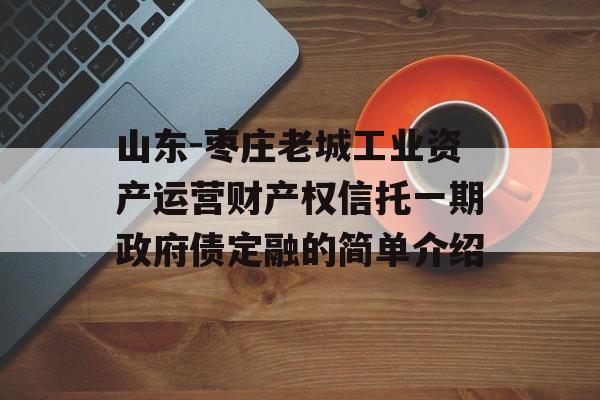 山东-枣庄老城工业资产运营财产权信托一期政府债定融的简单介绍